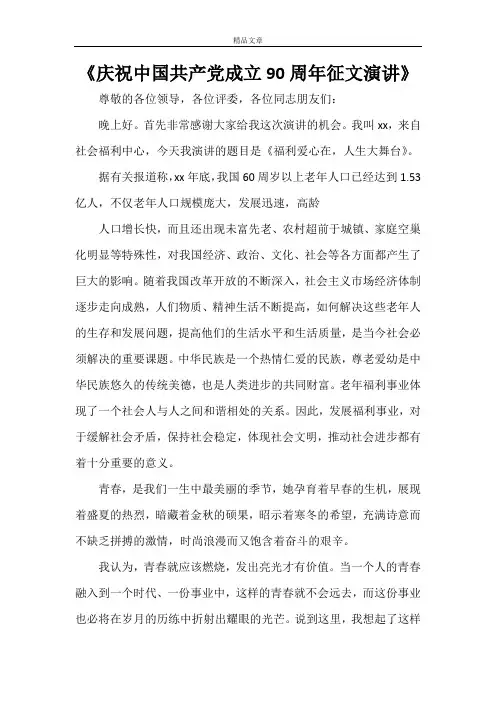 精品文章

《庆祝中国共产党成立 90 周年征文演讲》

尊敬的各位领导，各位评委，各位同志朋友们：

晚上好。首先非常感谢大家给我这次演讲的机会。我叫 xx，来自社会福利中心，今天我演讲的题目是《福利爱心在，人生大舞台》。

据有关报道称，xx 年底，我国 60 周岁以上老年人口已经达到 1.53 亿人，不仅老年人口规模庞大，发展迅速，高龄

人口增长快，而且还出现未富先老、农村超前于城镇、家庭空巢化明显等特殊性，对我国经济、政治、文化、社会等各方面都产生了巨大的影响。随着我国改革开放的不断深入，社会主义市场经济体制逐步走向成熟，人们物质、精神生活不断提高，如何解决这些老年人的生存和发展问题，提高他们的生活水平和生活质量，是当今社会必须解决的重要课题。中华民族是一个热情仁爱的民族，尊老爱幼是中华民族悠久的传统美德，也是人类进步的共同财富。老年福利事业体现了一个社会人与人之间和谐相处的关系。因此，发展福利事业，对于缓解社会矛盾，保持社会稳定，体现社会文明，推动社会进步都有着十分重要的意义。

青春，是我们一生中最美丽的季节，她孕育着早春的生机，展现着盛夏的热烈，暗藏着金秋的硕果，昭示着寒冬的希望，充满诗意而不缺乏拼搏的激情，时尚浪漫而又饱含着奋斗的艰辛。

我认为，青春就应该燃烧，发出亮光才有价值。当一个人的青春融入到一个时代、一份事业中，这样的青春就不会远去，而这份事业也必将在岁月的历练中折射出耀眼的光芒。说到这里，我想起了这样